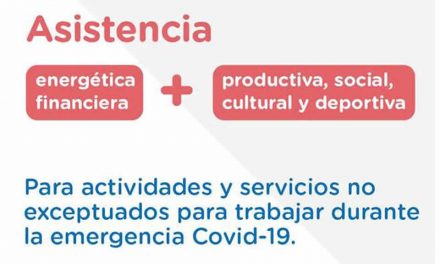 Asistencia

energética financiera

+

productiva, social, cultural y deportiva

Para actividades y servicios no exceptuados para trabajar durante la emergencia Covid-19.